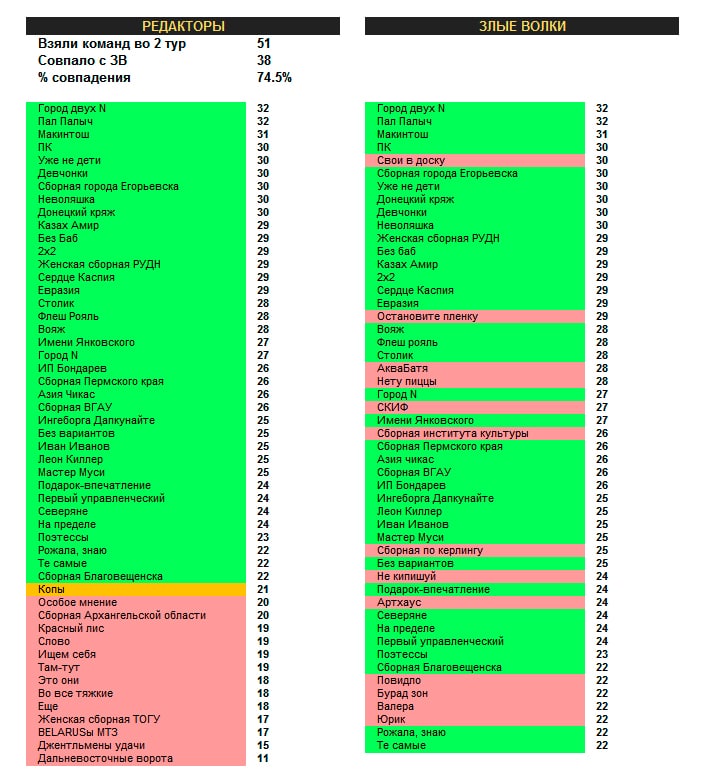 РЕДАКТОРЫ

| | |
|---|---|
| Взяли команд во 2 тур | 51 |
| Совпало с ЗВ | 38 |
| % совпадения | 74.5% |

| | |
|---|---|
| Город двух N | 32 |
| Пал Палыч | 32 |
| Макинтош | 31 |
| ПК | 30 |
| Уже не дети | 30 |
| Девчонки | 30 |
| Сборная города Егорьевска | 30 |
| Неволяшка | 30 |
| Донецкий кряж | 30 |
| Казах Амир | 29 |
| Без Баб | 29 |
| 2x2 | 29 |
| Женская сборная РУДН | 29 |
| Сердце Каспия | 29 |
| Евразия | 29 |
| Столик | 28 |
| Флеш Рояль | 28 |
| Вояж | 28 |
| Имени Янковского | 27 |
| Город N | 27 |
| ИП Бондарев | 26 |
| Сборная Пермского края | 26 |
| Азия Чикас | 26 |
| Сборная ВГАУ | 26 |
| Ингеборга Дапкунайте | 25 |
| Без вариантов | 25 |
| Иван Иванов | 25 |
| Леон Киллер | 25 |
| Мастер Муси | 25 |
| Подарок-впечатление | 24 |
| Первый управленческий | 24 |
| Северяне | 24 |
| На пределе | 24 |
| Поэтессы | 23 |
| Рожала, знаю | 22 |
| Те самые | 22 |
| Сборная Благовещенска | 22 |
| Копы | 21 |
| Особое мнение | 20 |
| Сборная Архангельской области | 20 |
| Красный лис | 19 |
| Слово | 19 |
| Ищем себя | 19 |
| Там-тут | 19 |
| Это они | 18 |
| Во все тяжкие | 18 |
| Еще | 18 |
| Женская сборная ТОГУ | 17 |
| BELARUSы МТЗ | 17 |
| Джентльмены удачи | 15 |
| Дальневосточные ворота | 11 |

ЗЛЫЕ ВОЛКИ

| | |
|---|---|
| Город двух N | 32 |
| Пал Палыч | 32 |
| Макинтош | 31 |
| ПК | 30 |
| Свои в доску | 30 |
| Сборная города Егорьевска | 30 |
| Уже не дети | 30 |
| Донецкий кряж | 30 |
| Девчонки | 30 |
| Неволяшка | 30 |
| Женская сборная РУДН | 29 |
| Без баб | 29 |
| Казах Амир | 29 |
| 2x2 | 29 |
| Сердце Каспия | 29 |
| Евразия | 29 |
| Остановите пленку | 29 |
| Вояж | 28 |
| Флеш рояль | 28 |
| Столик | 28 |
| АкваБатя | 28 |
| Нету пиццы | 28 |
| Город N | 27 |
| СКИФ | 27 |
| Имени Янковского | 27 |
| Сборная института культуры | 26 |
| Сборная Пермского края | 26 |
| Азия чикас | 26 |
| Сборная ВГАУ | 26 |
| ИП Бондарев | 26 |
| Ингеборга Дапкунайте | 25 |
| Леон Киллер | 25 |
| Иван Иванов | 25 |
| Мастер Муси | 25 |
| Сборная по керлингу | 25 |
| Без вариантов | 25 |
| Не кипишуй | 24 |
| Подарок-впечатление | 24 |
| Артхаус | 24 |
| Северяне | 24 |
| На пределе | 24 |
| Первый управленческий | 24 |
| Поэтессы | 23 |
| Сборная Благовещенска | 22 |
| Повидло | 22 |
| Бурад зон | 22 |
| Валера | 22 |
| Юрик | 22 |
| Рожала, знаю | 22 |
| Те самые | 22 |